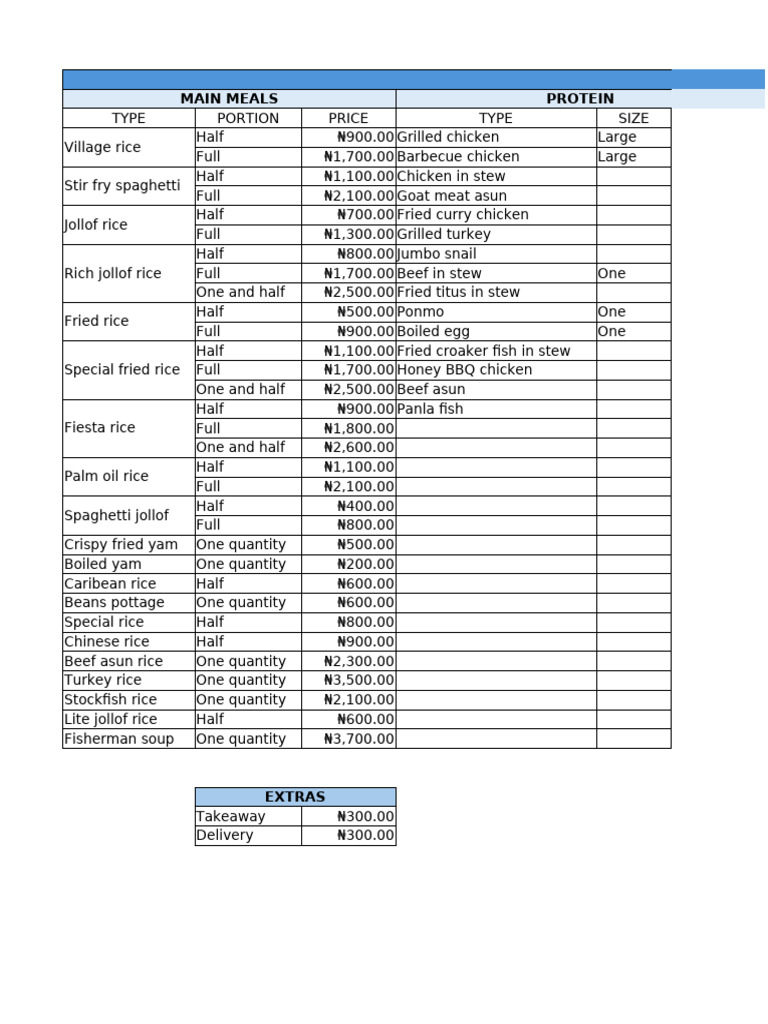 | MAIN MEALS | | | PROTEIN | |
|---|---|---|---|---|
| TYPE | PORTION | PRICE | TYPE | SIZE |
| Village rice | Half | ₦900.00 | Grilled chicken | Large |
| | Full | ₦1,700.00 | Barbecue chicken | Large |
| Stir fry spaghetti | Half | ₦1,100.00 | Chicken in stew | |
| | Full | ₦2,100.00 | Goat meat asun | |
| Jollof rice | Half | ₦700.00 | Fried curry chicken | |
| | Full | ₦1,300.00 | Grilled turkey | |
| Rich jollof rice | Half | ₦800.00 | Jumbo snail | |
| | Full | ₦1,700.00 | Beef in stew | One |
| | One and half | ₦2,500.00 | Fried titus in stew | |
| Fried rice | Half | ₦500.00 | Ponmo | One |
| | Full | ₦900.00 | Boiled egg | One |
| Special fried rice | Half | ₦1,100.00 | Fried croaker fish in stew | |
| | Full | ₦1,700.00 | Honey BBQ chicken | |
| | One and half | ₦2,500.00 | Beef asun | |
| Fiesta rice | Half | ₦900.00 | Panla fish | |
| | Full | ₦1,800.00 | | |
| | One and half | ₦2,600.00 | | |
| Palm oil rice | Half | ₦1,100.00 | | |
| | Full | ₦2,100.00 | | |
| Spaghetti jollof | Half | ₦400.00 | | |
| | Full | ₦800.00 | | |
| Crispy fried yam | One quantity | ₦500.00 | | |
| Boiled yam | One quantity | ₦200.00 | | |
| Caribean rice | Half | ₦600.00 | | |
| Beans pottage | One quantity | ₦600.00 | | |
| Special rice | Half | ₦800.00 | | |
| Chinese rice | Half | ₦900.00 | | |
| Beef asun rice | One quantity | ₦2,300.00 | | |
| Turkey rice | One quantity | ₦3,500.00 | | |
| Stockfish rice | One quantity | ₦2,100.00 | | |
| Lite jollof rice | Half | ₦600.00 | | |
| Fisherman soup | One quantity | ₦3,700.00 | | |

| EXTRAS | |
|---|---|
| Takeaway | ₦300.00 |
| Delivery | ₦300.00 |